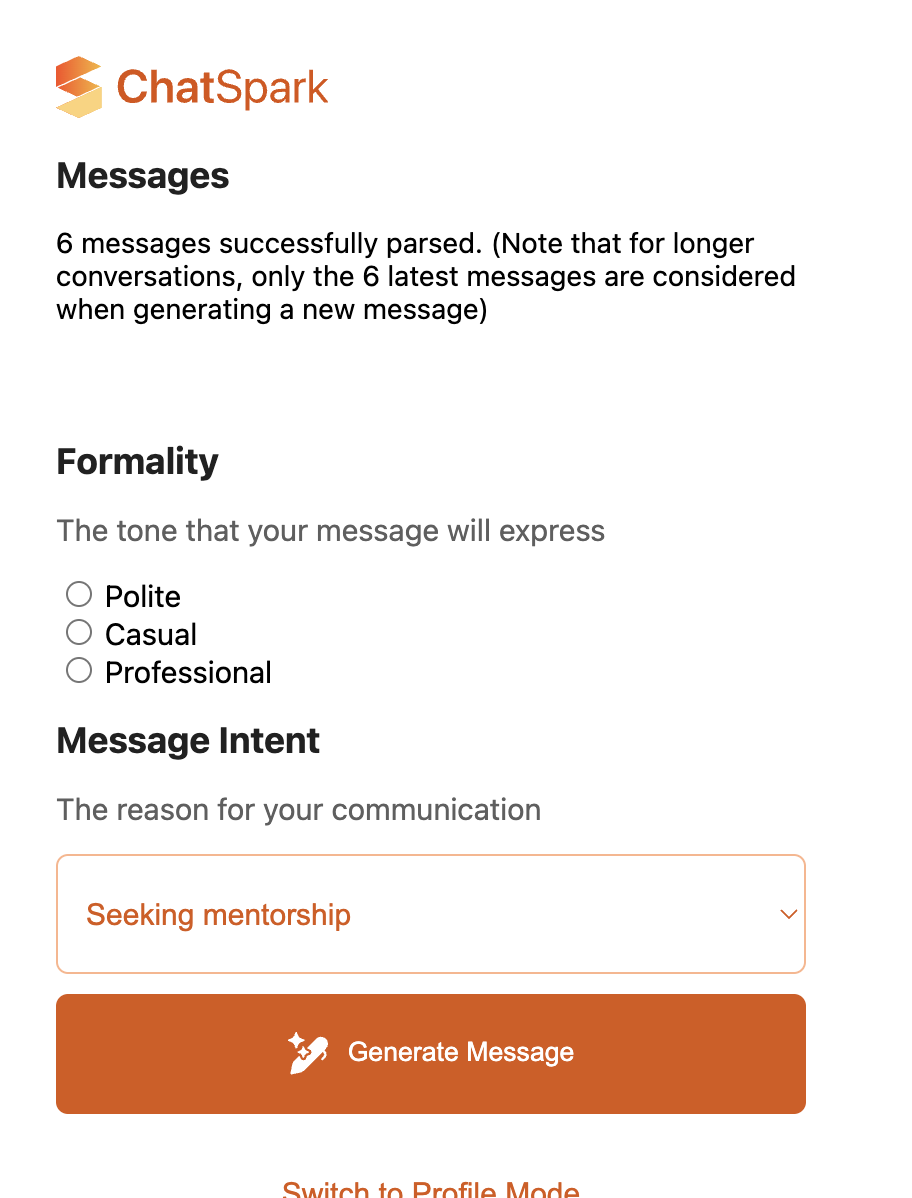 ChatSpark

Messages

6 messages successfully parsed. (Note that for longer conversations, only the 6 latest messages are considered when generating a new message)

Formality

The tone that your message will express

Polite
Casual
Professional

Message Intent

The reason for your communication

Seeking mentorship

Generate Message

Switch to Profile Mode